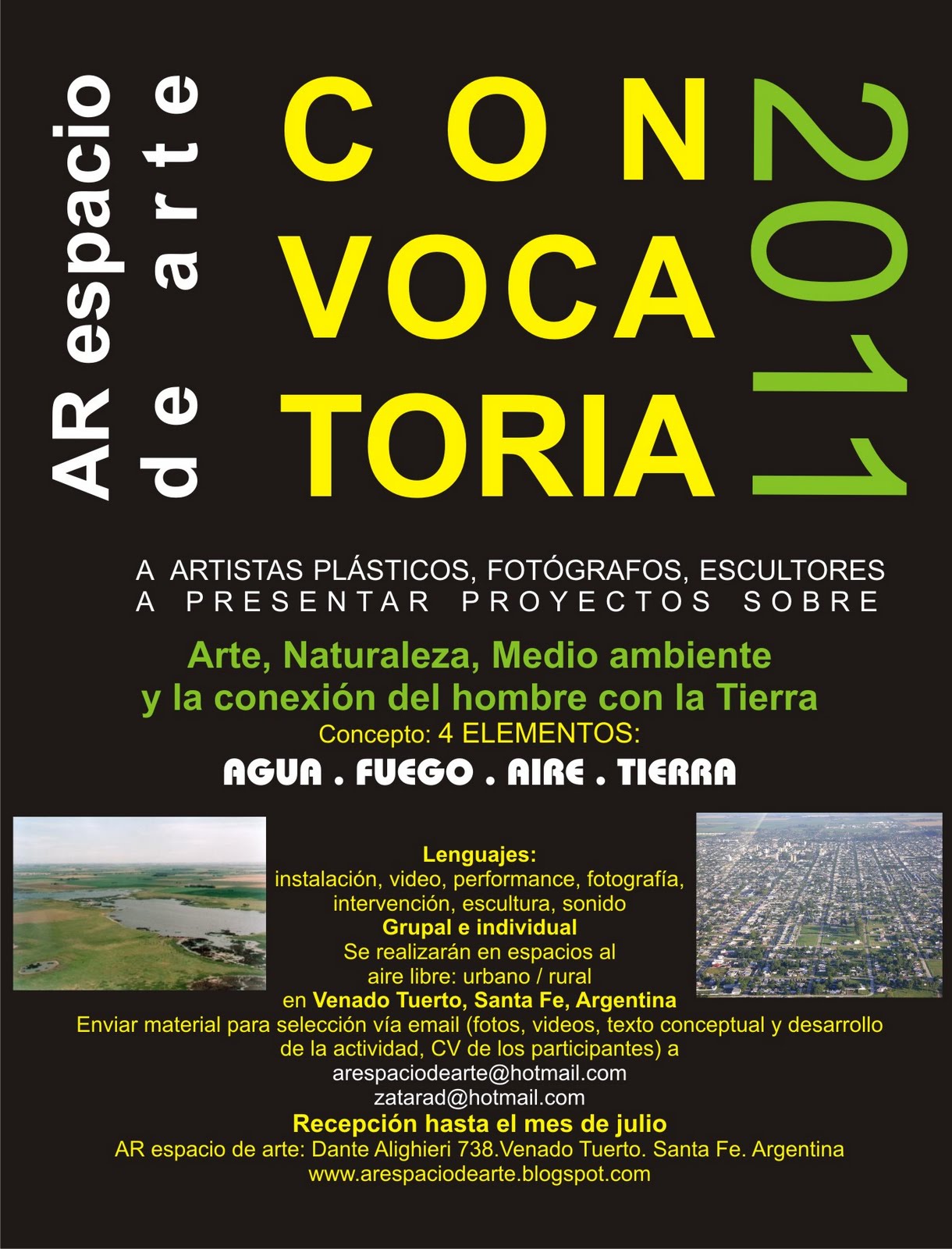 AR espacio de arte

CON VOCA TORIA

2011

A ARTISTAS PLÁSTICOS, FOTÓGRAFOS, ESCULTORES A PRESENTAR PROYECTOS SOBRE

Arte, Naturaleza, Medio ambiente y la conexión del hombre con la Tierra

Concepto: 4 ELEMENTOS:

AGUA . FUEGO . AIRE . TIERRA

Lenguajes:
instalación, video, performance, fotografía, intervención, escultura, sonido
Grupal e individual
Se realizarán en espacios al aire libre: urbano / rural
en Venado Tuerto, Santa Fe, Argentina
Enviar material para selección vía email (fotos, videos, texto conceptual y desarrollo de la actividad, CV de los participantes) a
arespaciodearte@hotmail.com
zatarad@hotmail.com
Recepción hasta el mes de julio
AR espacio de arte: Dante Alighieri 738.Venado Tuerto. Santa Fe. Argentina
www.arespaciodearte.blogspot.com